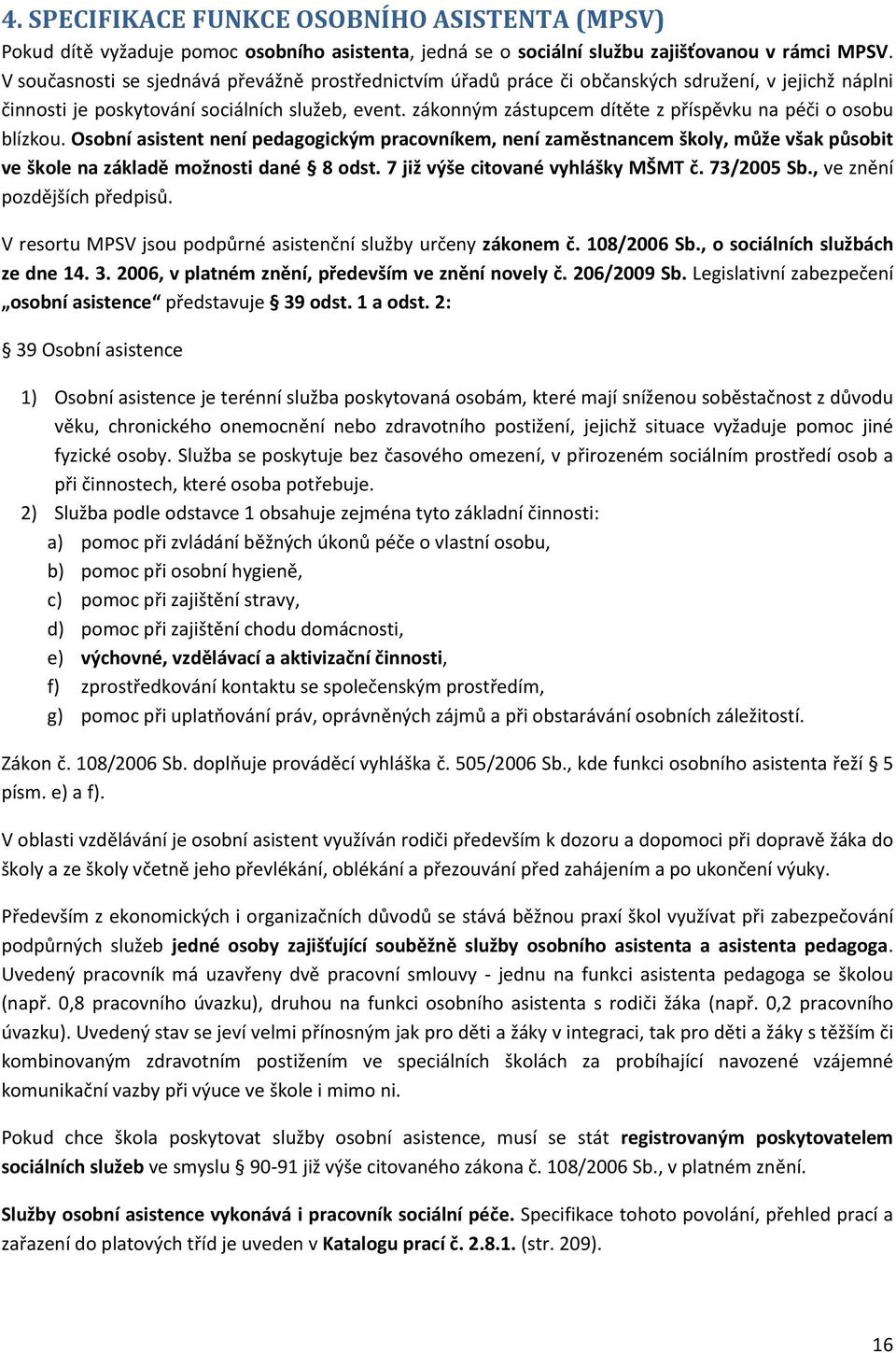 4. SPECIFIKACE FUNKCE OSOBNÍHO ASISTENTA (MPSV)

Pokud dítě vyžaduje pomoc osobního asistenta, jedná se o sociální službu zajišťovanou v rámci MPSV. V současnosti se sjednává převážně prostřednictvím úřadů práce či občanských sdružení, v jejichž náplni činnosti je poskytování sociálních služeb, event. zákonným zástupcem dítěte z příspěvku na péči o osobu blízkou. Osobní asistent není pedagogickým pracovníkem, není zaměstnancem školy, může však působit ve škole na základě možnosti dané § 8 odst. 7 již výše citované vyhlášky MŠMT č. 73/2005 Sb., ve znění pozdějších předpisů.

V resortu MPSV jsou podpůrné asistenční služby určeny zákonem č. 108/2006 Sb., o sociálních službách ze dne 14. 3. 2006, v platném znění, především ve znění novely č. 206/2009 Sb. Legislativní zabezpečení „osobní asistence“ představuje § 39 odst. 1 a odst. 2:

§ 39 Osobní asistence

1) Osobní asistence je terénní služba poskytovaná osobám, které mají sníženou soběstačnost z důvodu věku, chronického onemocnění nebo zdravotního postižení, jejichž situace vyžaduje pomoc jiné fyzické osoby. Služba se poskytuje bez časového omezení, v přirozeném sociálním prostředí osob a při činnostech, které osoba potřebuje.
2) Služba podle odstavce 1 obsahuje zejména tyto základní činnosti:
a) pomoc při zvládání běžných úkonů péče o vlastní osobu,
b) pomoc při osobní hygieně,
c) pomoc při zajištění stravy,
d) pomoc při zajištění chodu domácnosti,
e) výchovné, vzdělávací a aktivizační činnosti,
f) zprostředkování kontaktu se společenským prostředím,
g) pomoc při uplatňování práv, oprávněných zájmů a při obstarávání osobních záležitostí.

Zákon č. 108/2006 Sb. doplňuje prováděcí vyhláška č. 505/2006 Sb., kde funkci osobního asistenta řeží § 5 písm. e) a f).

V oblasti vzdělávání je osobní asistent využíván rodiči především k dozoru a dopomoci při dopravě žáka do školy a ze školy včetně jeho převlékání, oblékání a přezouvání před zahájením a po ukončení výuky.

Především z ekonomických i organizačních důvodů se stává běžnou praxí škol využívat při zabezpečování podpůrných služeb jedné osoby zajišťující souběžně služby osobního asistenta a asistenta pedagoga. Uvedený pracovník má uzavřeny dvě pracovní smlouvy - jednu na funkci asistenta pedagoga se školou (např. 0,8 pracovního úvazku), druhou na funkci osobního asistenta s rodiči žáka (např. 0,2 pracovního úvazku). Uvedený stav se jeví velmi přínosným jak pro děti a žáky v integraci, tak pro děti a žáky s těžším či kombinovaným zdravotním postižením ve speciálních školách za probíhající navozené vzájemné komunikační vazby při výuce ve škole i mimo ni.

Pokud chce škola poskytovat služby osobní asistence, musí se stát registrovaným poskytovatelem sociálních služeb ve smyslu § 90-91 již výše citovaného zákona č. 108/2006 Sb., v platném znění.

Služby osobní asistence vykonává i pracovník sociální péče. Specifikace tohoto povolání, přehled prací a zařazení do platových tříd je uveden v Katalogu prací č. 2.8.1. (str. 209).

16